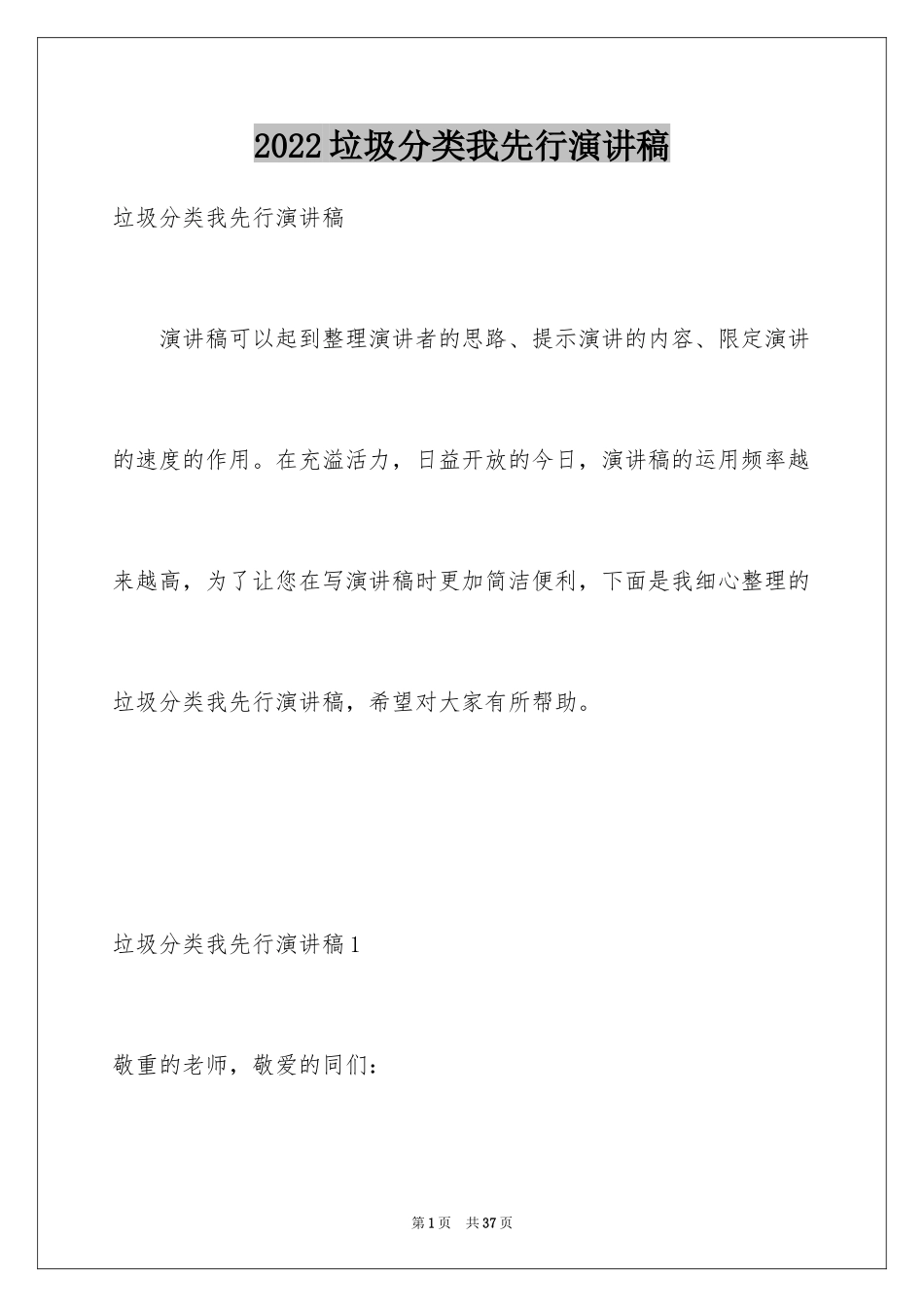 2022垃圾分类我先行演讲稿

垃圾分类我先行演讲稿

演讲稿可以起到整理演讲者的思路、提示演讲的内容、限定演讲的速度的作用。在充溢活力，日益开放的今日，演讲稿的运用频率越来越高，为了让您在写演讲稿时更加简洁便利，下面是我细心整理的垃圾分类我先行演讲稿，希望对大家有所帮助。

垃圾分类我先行演讲稿1

敬重的老师，敬爱的同们：

第1页 共37页